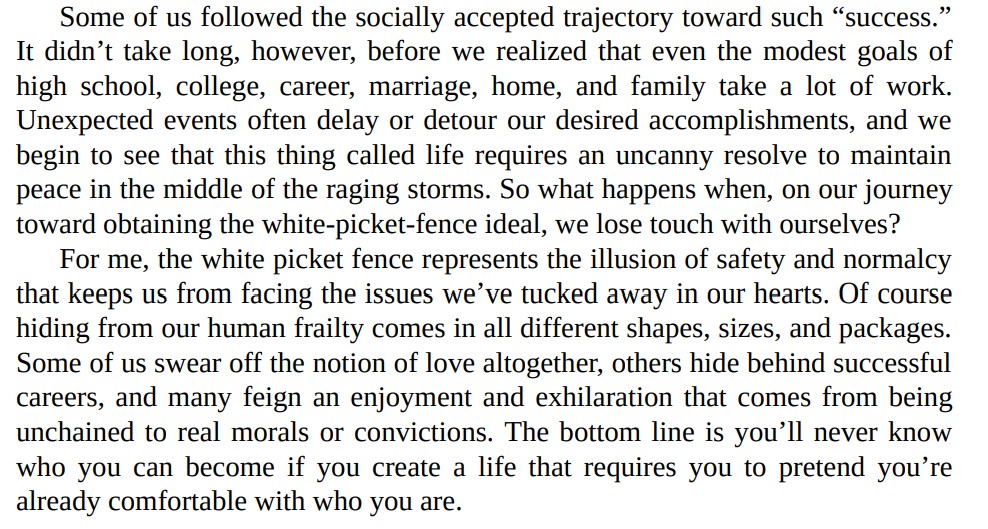 Some of us followed the socially accepted trajectory toward such “success.” It didn’t take long, however, before we realized that even the modest goals of high school, college, career, marriage, home, and family take a lot of work. Unexpected events often delay or detour our desired accomplishments, and we begin to see that this thing called life requires an uncanny resolve to maintain peace in the middle of the raging storms. So what happens when, on our journey toward obtaining the white-picket-fence ideal, we lose touch with ourselves?

For me, the white picket fence represents the illusion of safety and normalcy that keeps us from facing the issues we’ve tucked away in our hearts. Of course hiding from our human frailty comes in all different shapes, sizes, and packages. Some of us swear off the notion of love altogether, others hide behind successful careers, and many feign an enjoyment and exhilaration that comes from being unchained to real morals or convictions. The bottom line is you’ll never know who you can become if you create a life that requires you to pretend you’re already comfortable with who you are.